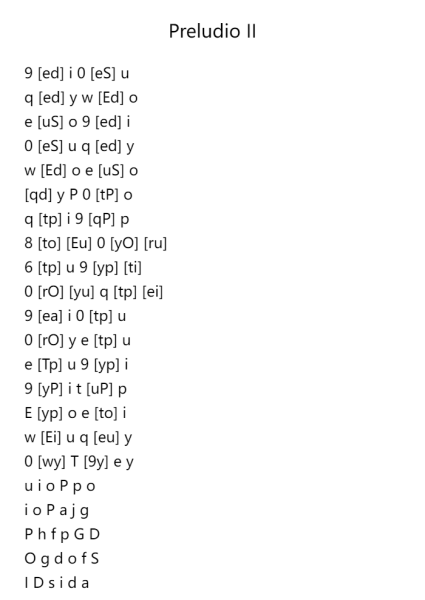 Preludio II

9 [ed] i 0 [eS] u
q [ed] y w [Ed] o
e [uS] o 9 [ed] i
0 [eS] u q [ed] y
w [Ed] o e [uS] o
[qd] y P 0 [tP] o
q [tp] i 9 [qP] p
8 [to] [Eu] 0 [yO] [ru]
6 [tp] u 9 [yp] [ti]
0 [rO] [yu] q [tp] [ei]
9 [ea] i 0 [tp] u
0 [rO] y e [tp] u
e [Tp] u 9 [yp] i
9 [yP] i t [uP] p
E [yp] o e [to] i
w [Ei] u q [eu] y
0 [wy] T [9y] e y
u i o P p o
i o P a j g
P h f p G D
O g d o f S
I D s i d a